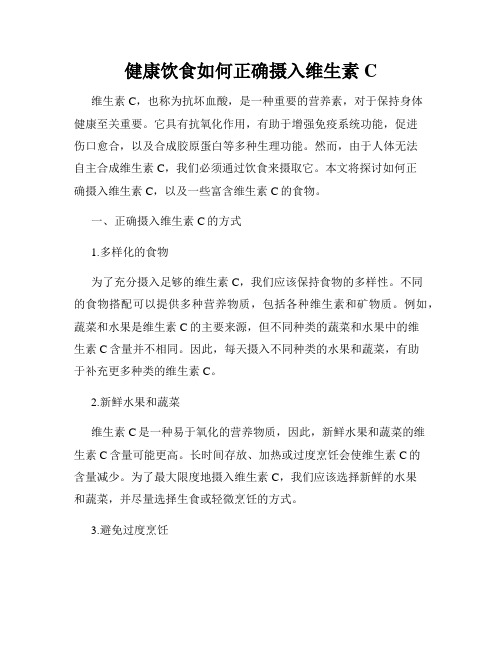 健康饮食如何正确摄入维生素 C

维生素 C，也称为抗坏血酸，是一种重要的营养素，对于保持身体健康至关重要。它具有抗氧化作用，有助于增强免疫系统功能，促进伤口愈合，以及合成胶原蛋白等多种生理功能。然而，由于人体无法自主合成维生素 C，我们必须通过饮食来摄取它。本文将探讨如何正确摄入维生素 C，以及一些富含维生素 C 的食物。

一、正确摄入维生素 C 的方式

1.多样化的食物

为了充分摄入足够的维生素 C，我们应该保持食物的多样性。不同的食物搭配可以提供多种营养物质，包括各种维生素和矿物质。例如，蔬菜和水果是维生素 C 的主要来源，但不同种类的蔬菜和水果中的维生素 C 含量并不相同。因此，每天摄入不同种类的水果和蔬菜，有助于补充更多种类的维生素 C。

2.新鲜水果和蔬菜

维生素 C 是一种易于氧化的营养物质，因此，新鲜水果和蔬菜的维生素 C 含量可能更高。长时间存放、加热或过度烹饪会使维生素 C 的含量减少。为了最大限度地摄入维生素 C，我们应该选择新鲜的水果和蔬菜，并尽量选择生食或轻微烹饪的方式。

3.避免过度烹饪